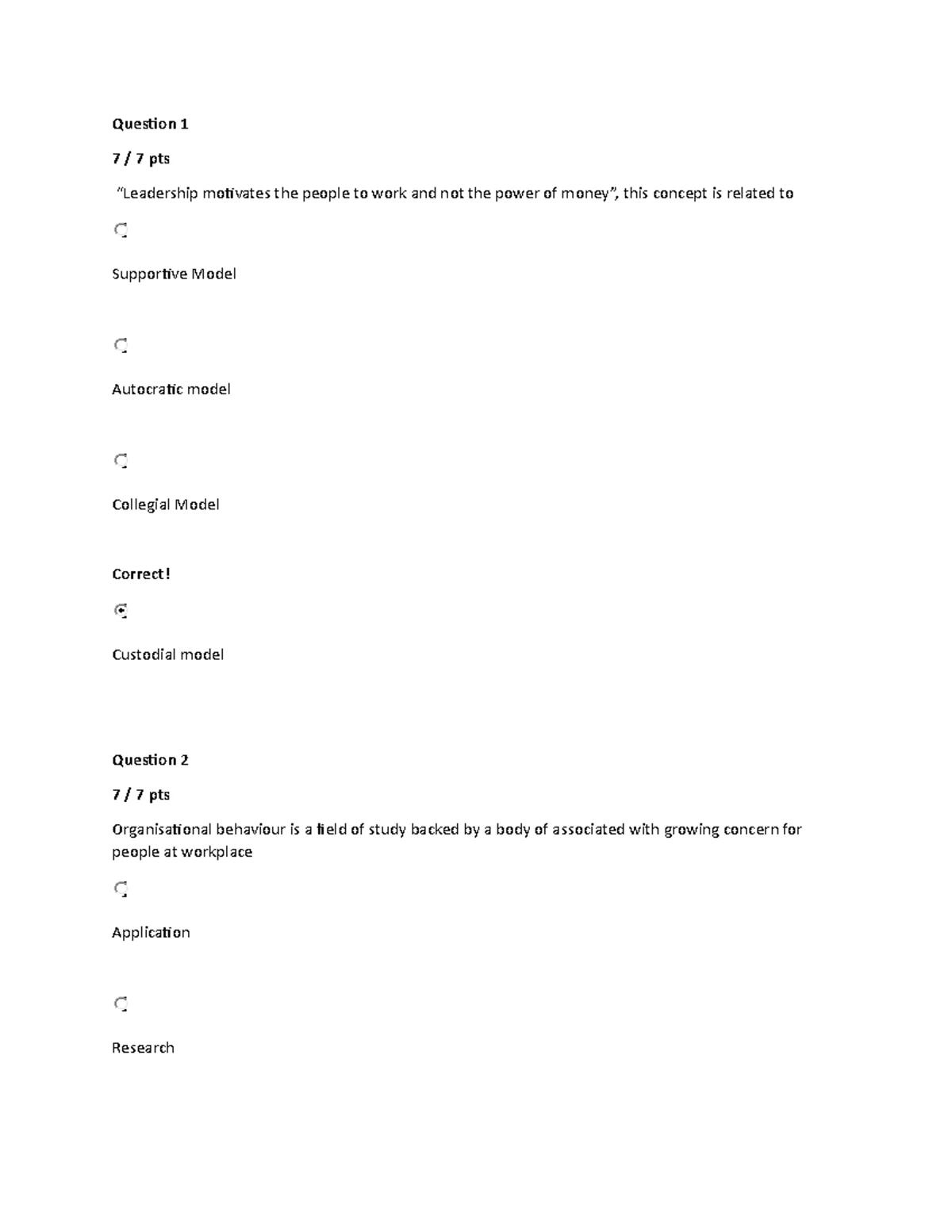 Question 1

7 / 7 pts

"Leadership motivates the people to work and not the power of money", this concept is related to

Supportive Model

Autocratic model

Collegial Model

Correct!

Custodial model

Question 2

7 / 7 pts

Organisational behaviour is a field of study backed by a body of associated with growing concern for people at workplace

Application

Research